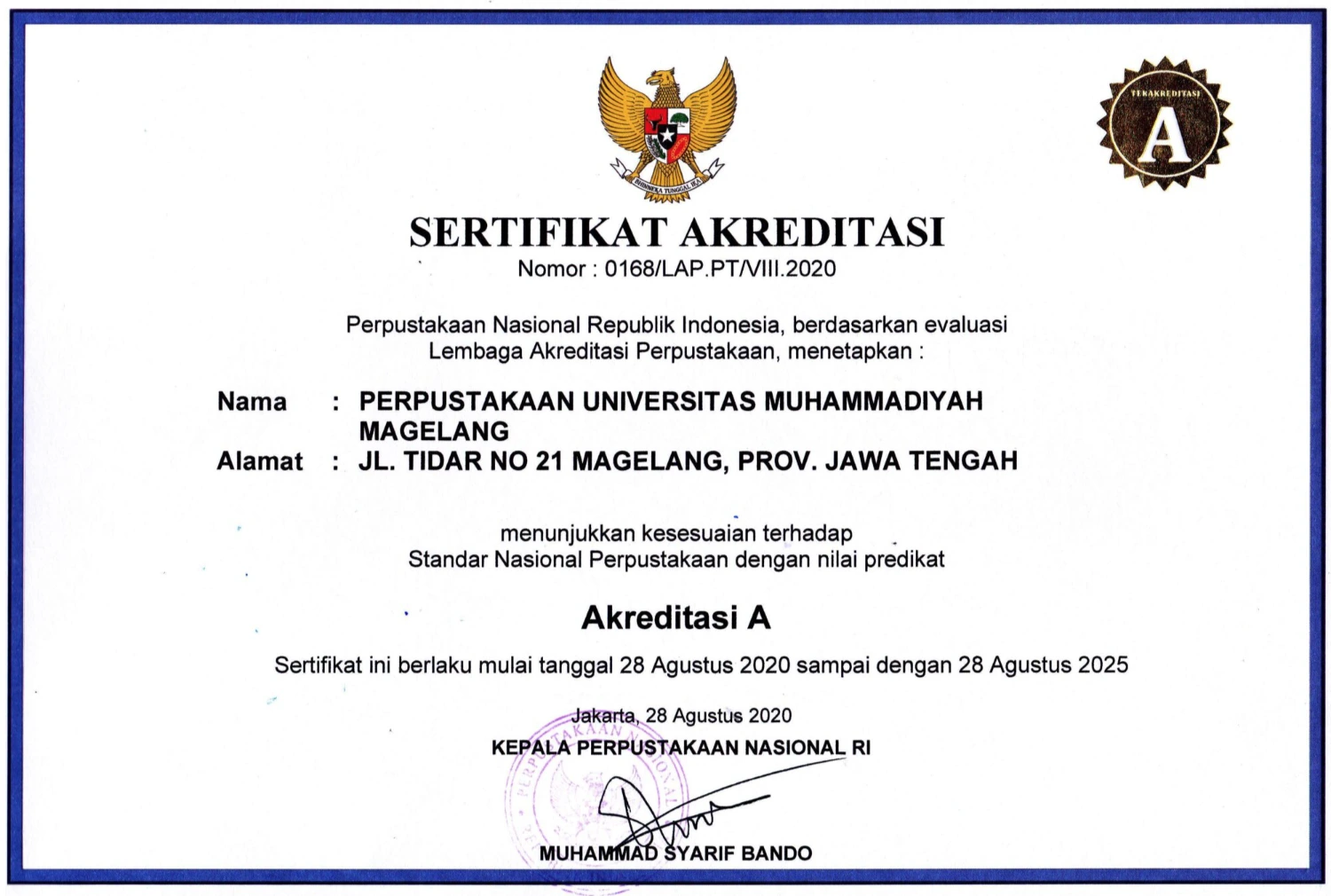 BHINNEKA TUNGGAL IKA

TERAKREDITASI

A

SERTIFIKAT AKREDITASI
Nomor : 0168/LAP.PT/VIII.2020

Perpustakaan Nasional Republik Indonesia, berdasarkan evaluasi Lembaga Akreditasi Perpustakaan, menetapkan :

Nama : PERPUSTAKAAN UNIVERSITAS MUHAMMADIYAH MAGELANG
Alamat : JL. TIDAR NO 21 MAGELANG, PROV. JAWA TENGAH

menunjukkan kesesuaian terhadap
Standar Nasional Perpustakaan dengan nilai predikat

Akreditasi A

Sertifikat ini berlaku mulai tanggal 28 Agustus 2020 sampai dengan 28 Agustus 2025

Jakarta, 28 Agustus 2020
KEPALA PERPUSTAKAAN NASIONAL RI

PERPUSTAKAAN NASIONAL

MUHAMMAD SYARIF BANDO